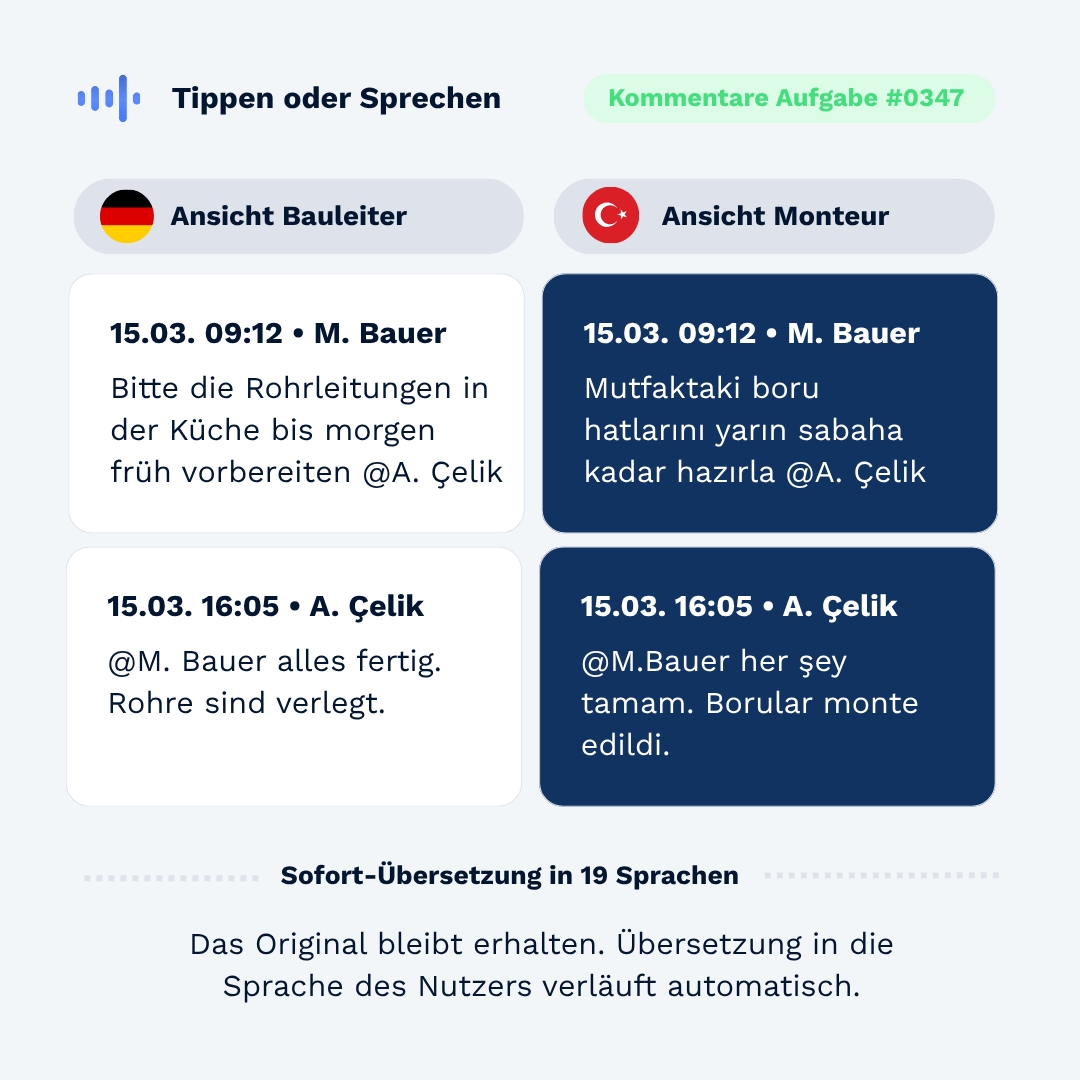 Tippen oder Sprechen

Kommentare Aufgabe #0347

Ansicht Bauleiter

15.03. 09:12 • M. Bauer

Bitte die Rohrleitungen in der Küche bis morgen früh vorbereiten @A. Çelik

15.03. 16:05 • A. Çelik

@M. Bauer alles fertig. Rohre sind verlegt.

Ansicht Monteur

15.03. 09:12 • M. Bauer

Mutfaktaki boru hatlarını yarın sabaha kadar hazırla @A. Çelik

15.03. 16:05 • A. Çelik

@M.Bauer her şey tamam. Borular monte edildi.

Sofort-Übersetzung in 19 Sprachen

Das Original bleibt erhalten. Übersetzung in die Sprache des Nutzers verläuft automatisch.